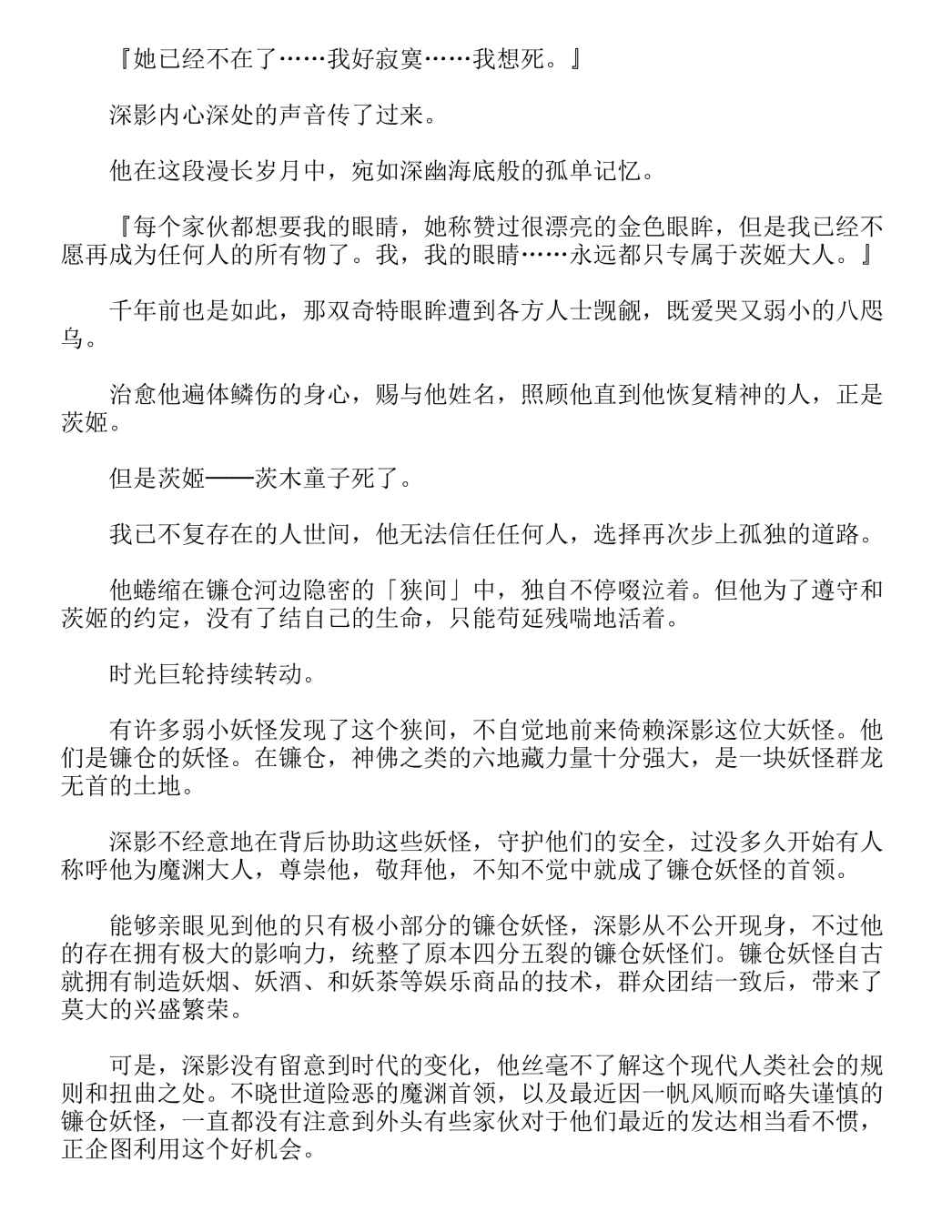 『她已经不在了……我好寂寞……我想死。』

深影内心深处的声音传了过来。

他在这段漫长岁月中，宛如深幽海底般的孤单记忆。

『每个家伙都想要我的眼睛，她称赞过很漂亮的金色眼眸，但是我已经不愿再成为任何人的所有物了。我，我的眼睛……永远都只专属于茨姬大人。』

千年前也是如此，那双奇特眼眸遭到各方人士觊觎，既爱哭又弱小的八咫乌。

治愈他遍体鳞伤的身心，赐与他姓名，照顾他直到他恢复精神的人，正是茨姬。

但是茨姬——茨木童子死了。

我已不复存在的人世间，他无法信任任何人，选择再次步上孤独的道路。

他蜷缩在镰仓河边隐密的「狭间」中，独自不停啜泣着。但他为了遵守和茨姬的约定，没有了结自己的生命，只能苟延残喘地活着。

时光巨轮持续转动。

有许多弱小妖怪发现了这个狭间，不自觉地前来倚赖深影这位大妖怪。他们是镰仓的妖怪。在镰仓，神佛之类的六地藏力量十分强大，是一块妖怪群龙无首的土地。

深影不经意地在背后协助这些妖怪，守护他们的安全，过没多久开始有人称呼他为魔渊大人，尊崇他，敬拜他，不知不觉中就成了镰仓妖怪的首领。

能够亲眼见到他的只有极小部分的镰仓妖怪，深影从不公开现身，不过他的存在拥有极大的影响力，统整了原本四分五裂的镰仓妖怪们。镰仓妖怪自古就拥有制造妖烟、妖酒、和妖茶等娱乐商品的技术，群众团结一致后，带来了莫大的兴盛繁荣。

可是，深影没有留意到时代的变化，他丝毫不了解这个现代人类社会的规则和扭曲之处。不晓世道险恶的魔渊首领，以及最近因一帆风顺而略失谨慎的镰仓妖怪，一直都没有注意到外头有些家伙对于他们最近的发达相当看不惯，正企图利用这个好机会。